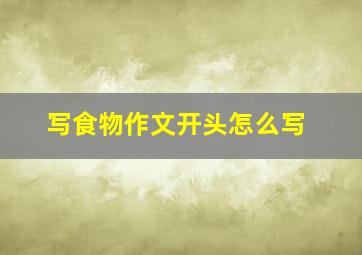 写食物作文开头怎么写